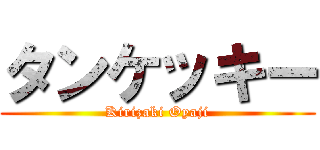 タンケッキー
Kirizaki Oyaji